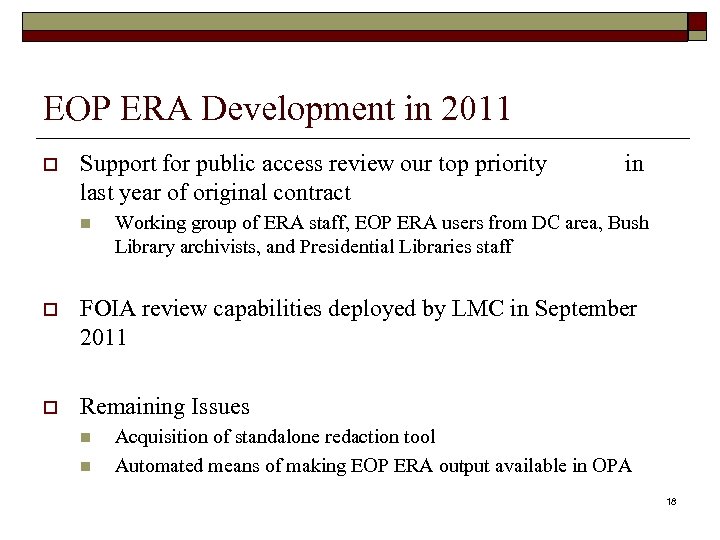 EOP ERA Development in 2011

Support for public access review our top priority in last year of original contract

Working group of ERA staff, EOP ERA users from DC area, Bush Library archivists, and Presidential Libraries staff

FOIA review capabilities deployed by LMC in September 2011

Remaining Issues

Acquisition of standalone redaction tool

Automated means of making EOP ERA output available in OPA

18